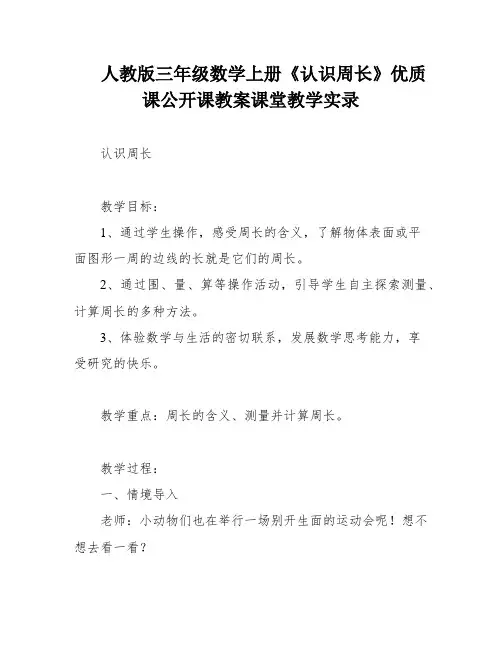 人教版三年级数学上册《认识周长》优质课公开课教案课堂教学实录

认识周长

教学目标：

1、通过学生操作，感受周长的含义，了解物体表面或平面图形一周的边线的长就是它们的周长。

2、通过围、量、算等操作活动，引导学生自主探索测量、计算周长的多种方法。

3、体验数学与生活的密切联系，发展数学思考能力，享受研究的快乐。

教学重点：周长的含义、测量并计算周长。

教学过程：

一、情境导入

老师：小动物们也在举行一场别开生面的运动会呢！想不想去看一看？